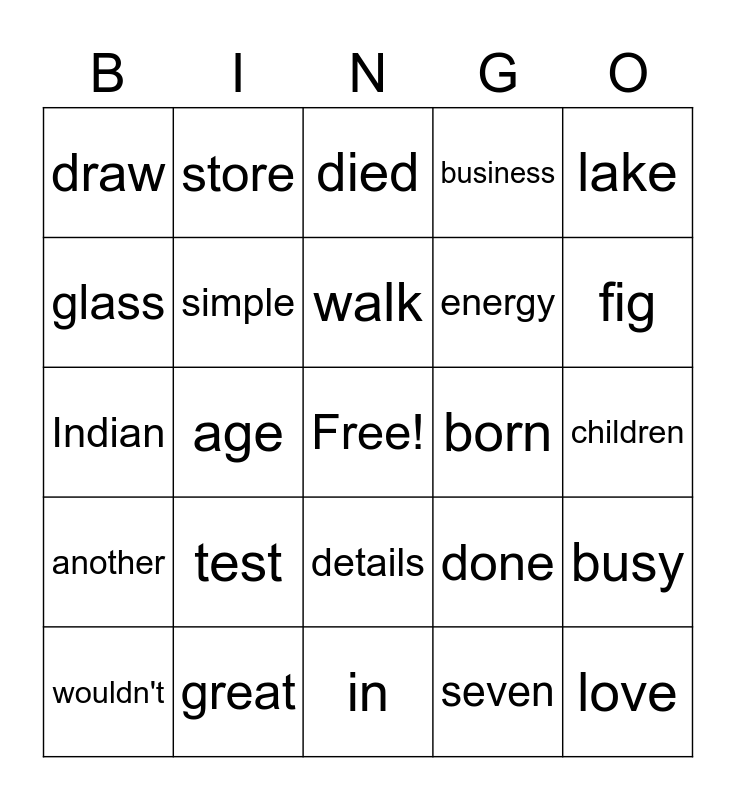 | B | I | N | G | O |
|---|---|---|---|---|
| draw | store | died | business | lake |
| glass | simple | walk | energy | fig |
| Indian | age | Free! | born | children |
| another | test | details | done | busy |
| wouldn't | great | in | seven | love |